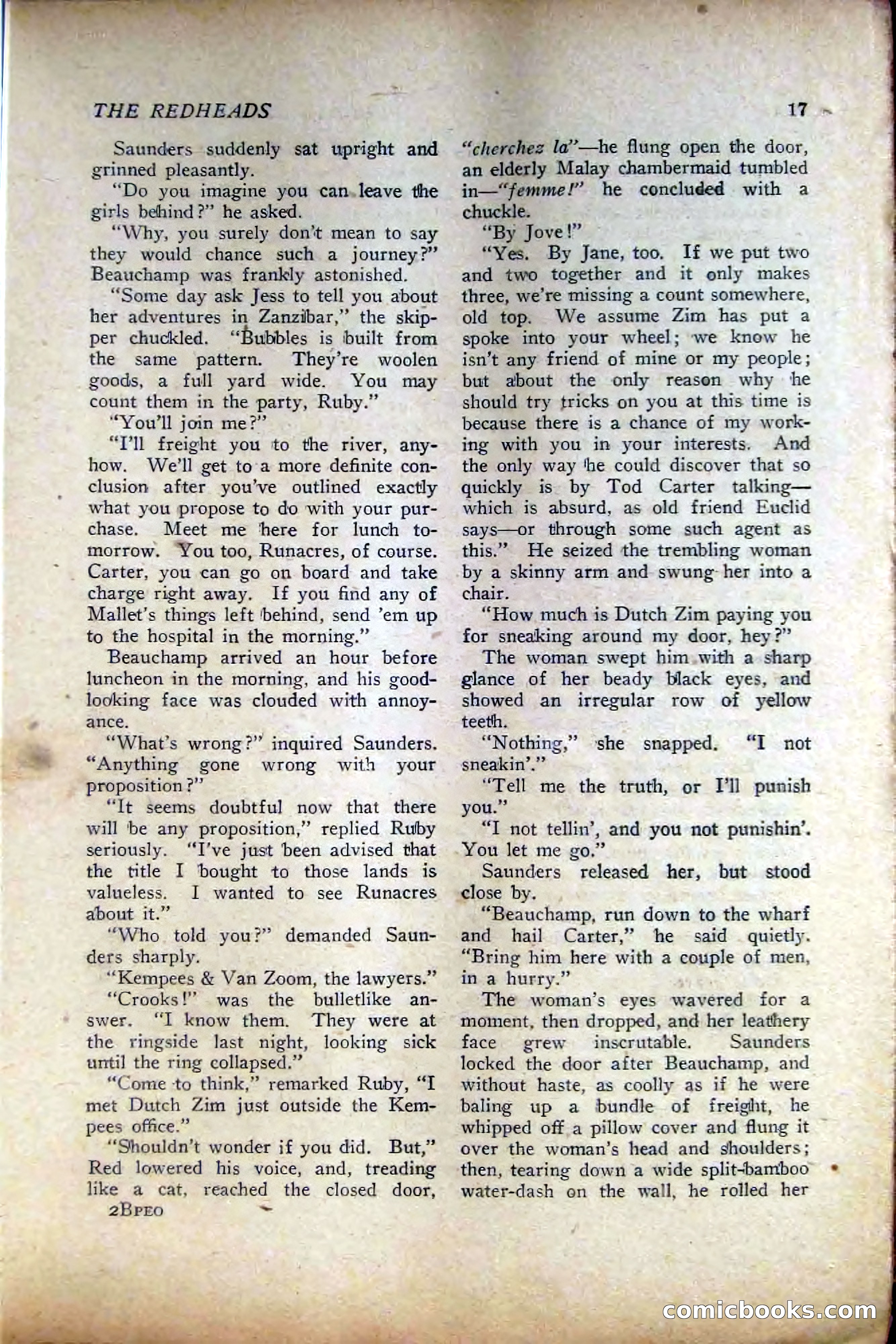 THE REDHEADS 17

Saunders suddenly sat upright and grinned pleasantly.

"Do you imagine you can leave the girls behind?" he asked.

"Why, you surely don't mean to say they would chance such a journey?" Beauchamp was frankly astonished.

"Some day ask Jess to tell you about her adventures in Zanzibar," the skipper chuckled. "Bubbles is built from the same pattern. They're woolen goods, a full yard wide. You may count them in the party, Ruby."

"You'll join me?"

"I'll freight you to the river, anyhow. We'll get to a more definite conclusion after you've outlined exactly what you propose to do with your purchase. Meet me here for lunch tomorrow. You too, Runacres, of course. Carter, you can go on board and take charge right away. If you find any of Mallet's things left behind, send 'em up to the hospital in the morning."

Beauchamp arrived an hour before luncheon in the morning, and his good-looking face was clouded with annoyance.

"What's wrong?" inquired Saunders. "Anything gone wrong with your proposition?"

"It seems doubtful now that there will be any proposition," replied Ruby seriously. "I've just been advised that the title I bought to those lands is valueless. I wanted to see Runacres about it."

"Who told you?" demanded Saunders sharply.

"Kempees & Van Zoom, the lawyers."

"Crooks!" was the bulletlike answer. "I know them. They were at the ringside last night, looking sick until the ring collapsed."

"Come to think," remarked Ruby, "I met Dutch Zim just outside the Kempees office."

"Shouldn't wonder if you did. But," Red lowered his voice, and, treading like a cat, reached the closed door,

2BPEO

"cherchez la"—he flung open the door, an elderly Malay chambermaid tumbled in—"femme!" he concluded with a chuckle.

"By Jove!"

"Yes. By Jane, too. If we put two and two together and it only makes three, we're missing a count somewhere, old top. We assume Zim has put a spoke into your wheel; we know he isn't any friend of mine or my people; but about the only reason why he should try tricks on you at this time is because there is a chance of my working with you in your interests. And the only way he could discover that so quickly is by Tod Carter talking—which is absurd, as old friend Euclid says—or through some such agent as this." He seized the trembling woman by a skinny arm and swung her into a chair.

"How much is Dutch Zim paying you for sneaking around my door, hey?"

The woman swept him with a sharp glance of her beady black eyes, and showed an irregular row of yellow teeth.

"Nothing," she snapped. "I not sneakin'."

"Tell me the truth, or I'll punish you."

"I not tellin', and you not punishin'. You let me go."

Saunders released her, but stood close by.

"Beauchamp, run down to the wharf and hail Carter," he said quietly. "Bring him here with a couple of men, in a hurry."

The woman's eyes wavered for a moment, then dropped, and her leathery face grew inscrutable. Saunders locked the door after Beauchamp, and without haste, as coolly as if he were baling up a bundle of freight, he whipped off a pillow cover and flung it over the woman's head and shoulders; then, tearing down a wide split-bamboo water-dash on the wall, he rolled her

comicbooks.com